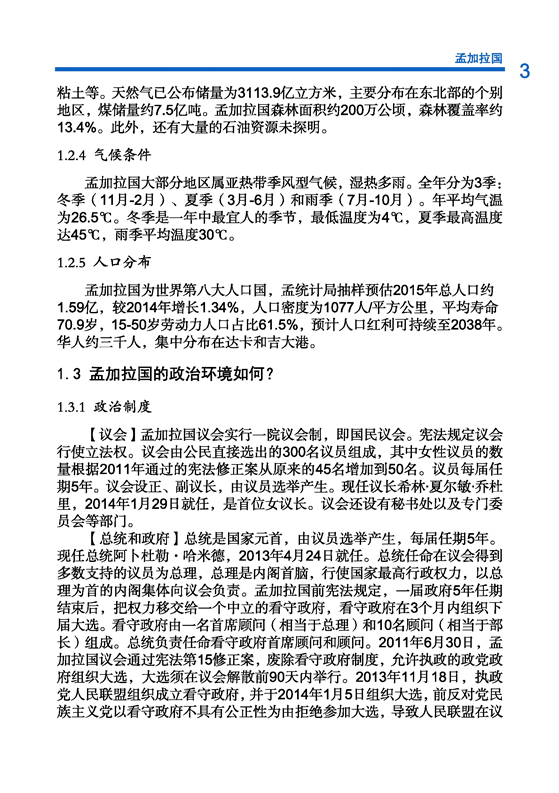 孟加拉国 3

粘土等。天然气已公布储量为3113.9亿立方米，主要分布在东北部的个别地区，煤储量约7.5亿吨。孟加拉国森林面积约200万公顷，森林覆盖率约13.4%。此外，还有大量的石油资源未探明。

1.2.4 气候条件

孟加拉国大部分地区属亚热带季风型气候，湿热多雨。全年分为3季：冬季（11月-2月）、夏季（3月-6月）和雨季（7月-10月）。年平均气温为26.5℃。冬季是一年中最宜人的季节，最低温度为4℃，夏季最高温度达45℃，雨季平均温度30℃。

1.2.5 人口分布

孟加拉国为世界第八大人口国，孟统计局抽样预估2015年总人口约1.59亿，较2014年增长1.34%，人口密度为1077人/平方公里，平均寿命70.9岁，15-50岁劳动力人口占比61.5%，预计人口红利可持续至2038年。华人约三千人，集中分布在达卡和吉大港。

1.3 孟加拉国的政治环境如何？

1.3.1 政治制度

【议会】孟加拉国议会实行一院议会制，即国民议会。宪法规定议会行使立法权。议会由公民直接选出的300名议员组成，其中女性议员的数量根据2011年通过的宪法修正案从原来的45名增加到50名。议员每届任期5年。议会设正、副议长，由议员选举产生。现任议长希林·夏尔敏·乔杜里，2014年1月29日就任，是首位女议长。议会还设有秘书处以及专门委员会等部门。

【总统和政府】总统是国家元首，由议员选举产生，每届任期5年。现任总统阿卜杜勒·哈米德，2013年4月24日就任。总统任命在议会得到多数支持的议员为总理，总理是内阁首脑，行使国家最高行政权力，以总理为首的内阁集体向议会负责。孟加拉国前宪法规定，一届政府5年任期结束后，把权力移交给一个中立的看守政府，看守政府在3个月内组织下届大选。看守政府由一名首席顾问（相当于总理）和10名顾问（相当于部长）组成。总统负责任命看守政府首席顾问和顾问。2011年6月30日，孟加拉国议会通过宪法第15修正案，废除看守政府制度，允许执政的政党政府组织大选，大选须在议会解散前90天内举行。2013年11月18日，执政党人民联盟组织成立看守政府，并于2014年1月5日组织大选，前反对党民族主义党以看守政府不具有公正性为由拒绝参加大选，导致人民联盟在议